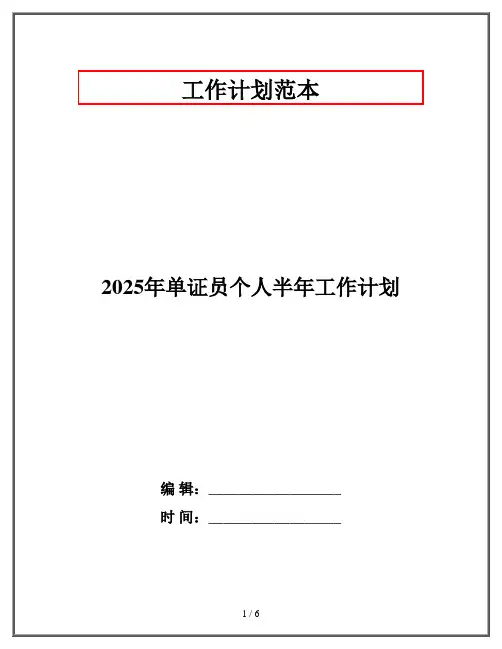 工作计划范本

2025年单证员个人半年工作计划

编 辑：____

时 间：____

1 / 6